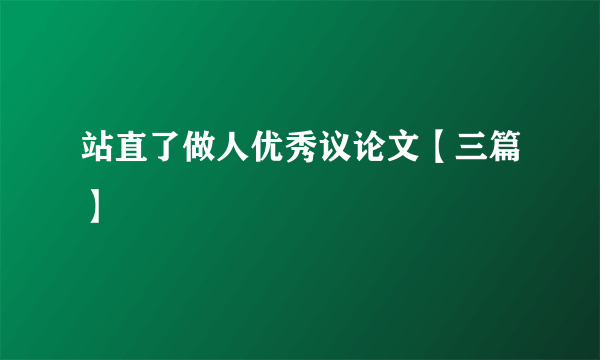 站直了做人优秀议论文【三篇】